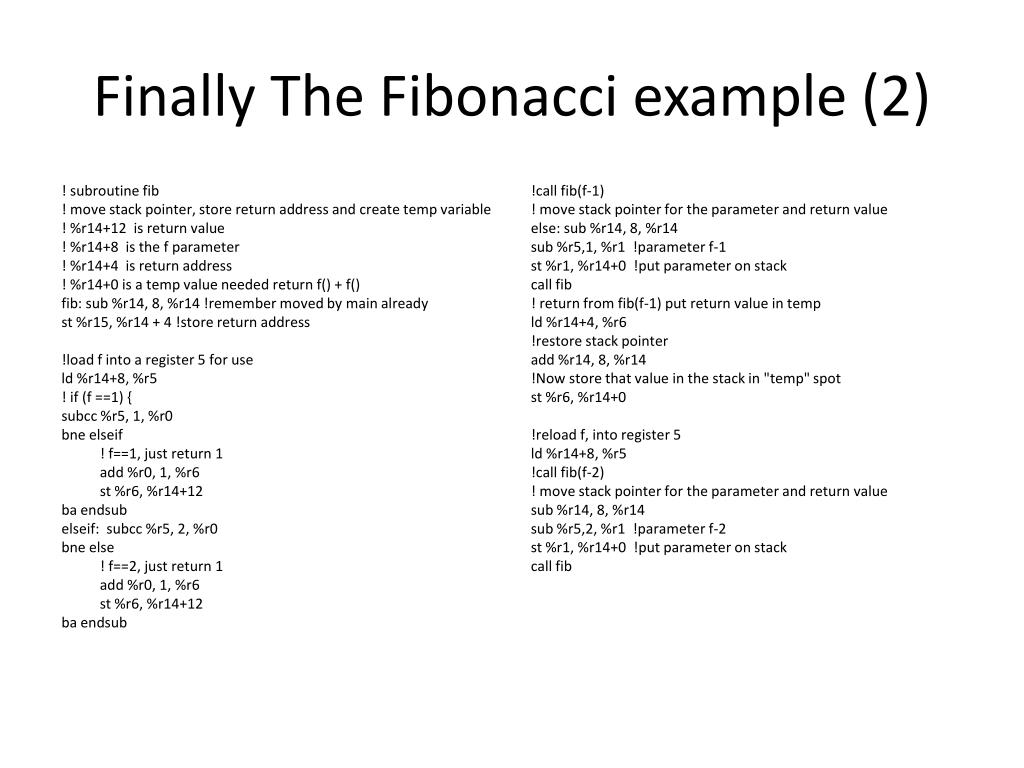 Finally The Fibonacci example (2)

! subroutine fib
! move stack pointer, store return address and create temp variable
! %r14+12 is return value
! %r14+8 is the f parameter
! %r14+4 is return address
! %r14+0 is a temp value needed return f() + f()
fib: sub %r14, 8, %r14 !remember moved by main already
st %r15, %r14 + 4 !store return address

!load f into a register 5 for use
ld %r14+8, %r5
! if (f ==1) {
subcc %r5, 1, %r0
bne elseif
! f==1, just return 1
add %r0, 1, %r6
st %r6, %r14+12
ba endsub
elseif: subcc %r5, 2, %r0
bne else
! f==2, just return 1
add %r0, 1, %r6
st %r6, %r14+12
ba endsub

!call fib(f-1)
! move stack pointer for the parameter and return value
else: sub %r14, 8, %r14
sub %r5,1, %r1 !parameter f-1
st %r1, %r14+0 !put parameter on stack
call fib
! return from fib(f-1) put return value in temp
ld %r14+4, %r6
!restore stack pointer
add %r14, 8, %r14
!Now store that value in the stack in "temp" spot
st %r6, %r14+0

!reload f, into register 5
ld %r14+8, %r5
!call fib(f-2)
! move stack pointer for the parameter and return value
sub %r14, 8, %r14
sub %r5,2, %r1 !parameter f-2
st %r1, %r14+0 !put parameter on stack
call fib